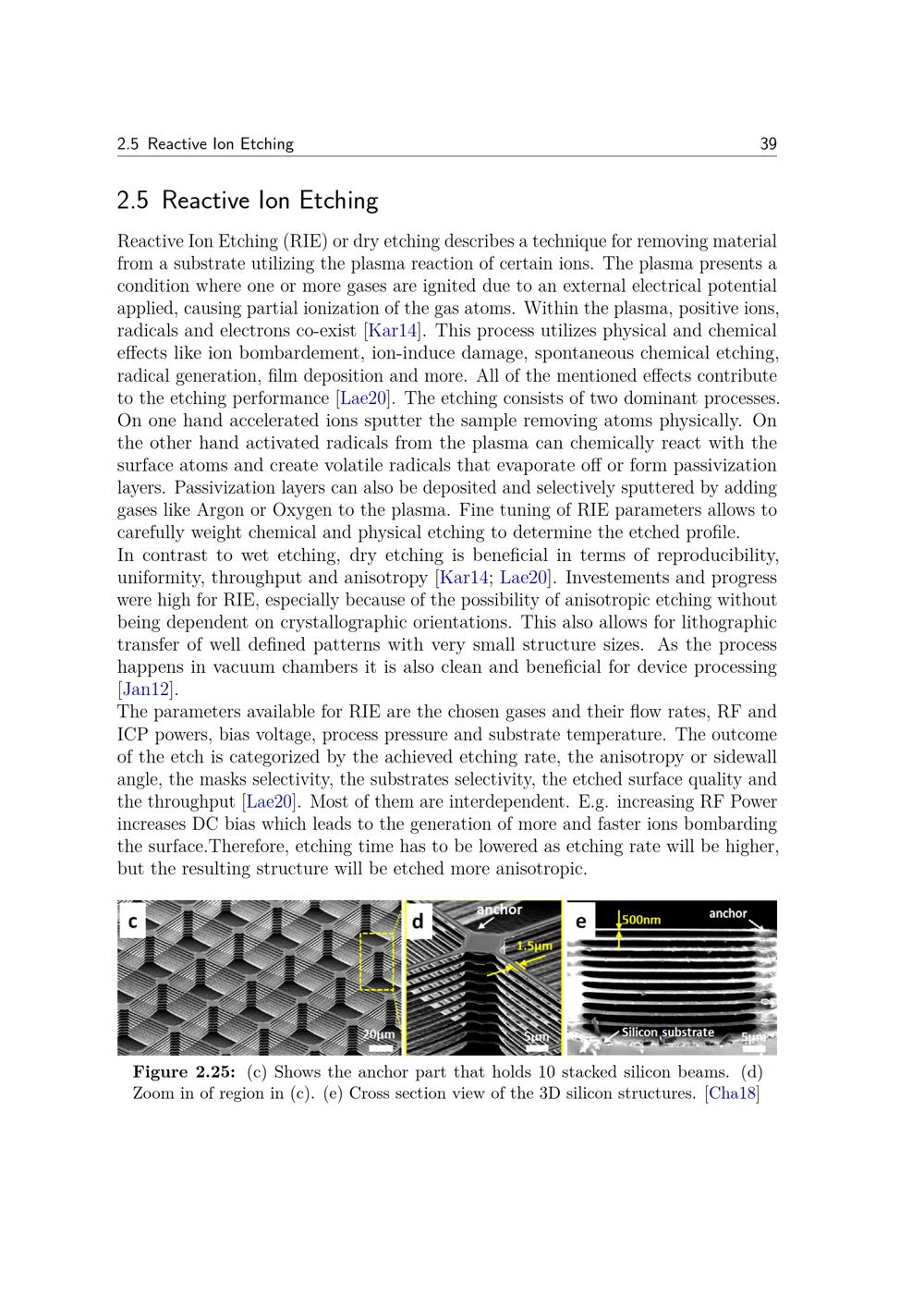 2.5 Reactive Ion Etching 39

2.5 Reactive Ion Etching

Reactive Ion Etching (RIE) or dry etching describes a technique for removing material from a substrate utilizing the plasma reaction of certain ions. The plasma presents a condition where one or more gases are ignited due to an external electrical potential applied, causing partial ionization of the gas atoms. Within the plasma, positive ions, radicals and electrons co-exist [Kar14]. This process utilizes physical and chemical effects like ion bombardement, ion-induce damage, spontaneous chemical etching, radical generation, film deposition and more. All of the mentioned effects contribute to the etching performance [Lae20]. The etching consists of two dominant processes. On one hand accelerated ions sputter the sample removing atoms physically. On the other hand activated radicals from the plasma can chemically react with the surface atoms and create volatile radicals that evaporate off or form passivization layers. Passivization layers can also be deposited and selectively sputtered by adding gases like Argon or Oxygen to the plasma. Fine tuning of RIE parameters allows to carefully weight chemical and physical etching to determine the etched profile.
In contrast to wet etching, dry etching is beneficial in terms of reproducibility, uniformity, throughput and anisotropy [Kar14; Lae20]. Investements and progress were high for RIE, especially because of the possibility of anisotropic etching without being dependent on crystallographic orientations. This also allows for lithographic transfer of well defined patterns with very small structure sizes. As the process happens in vacuum chambers it is also clean and beneficial for device processing [Jan12].
The parameters available for RIE are the chosen gases and their flow rates, RF and ICP powers, bias voltage, process pressure and substrate temperature. The outcome of the etch is categorized by the achieved etching rate, the anisotropy or sidewall angle, the masks selectivity, the substrates selectivity, the etched surface quality and the throughput [Lae20]. Most of them are interdependent. E.g. increasing RF Power increases DC bias which leads to the generation of more and faster ions bombarding the surface.Therefore, etching time has to be lowered as etching rate will be higher, but the resulting structure will be etched more anisotropic.

c 20μm d anchor 1.5μm 5μm e 500nm anchor Silicon substrate 5μm

Figure 2.25: (c) Shows the anchor part that holds 10 stacked silicon beams. (d) Zoom in of region in (c). (e) Cross section view of the 3D silicon structures. [Cha18]